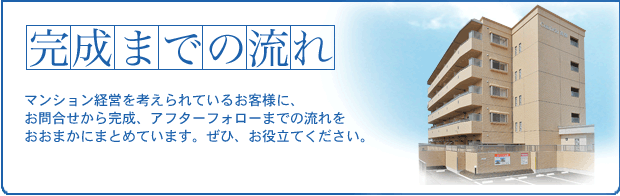 完成までの流れ

マンション経営を考えられているお客様に、お問合せから完成、アフターフォローまでの流れをおおまかにまとめています。ぜひ、お役立てください。